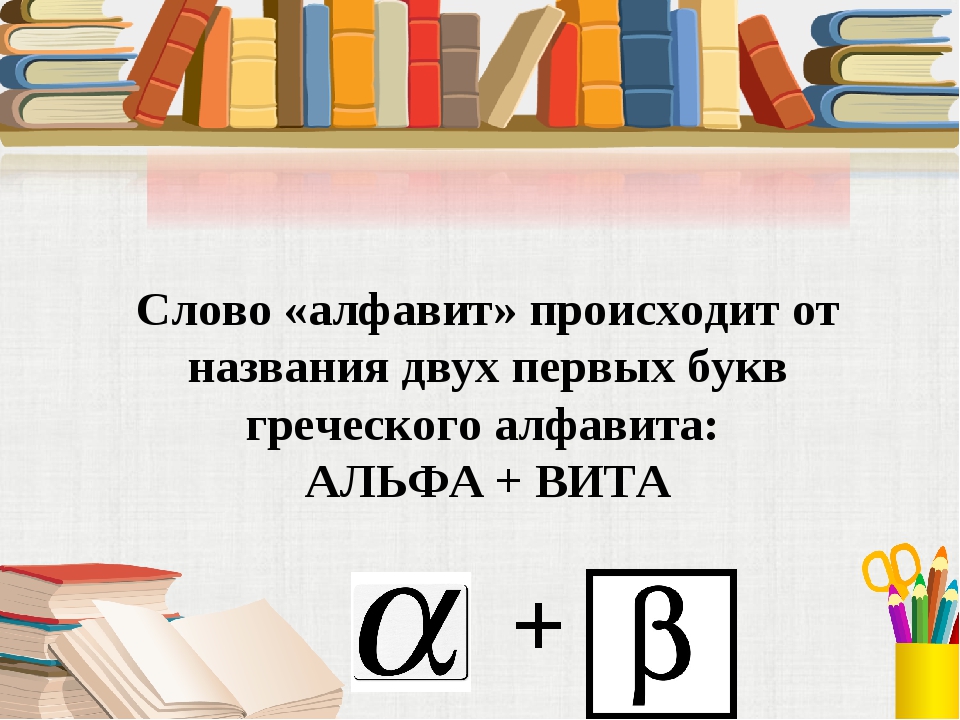 Слово «алфавит» происходит от названия двух первых букв греческого алфавита:
АЛЬФА + ВИТА

$\alpha$ + $\beta$